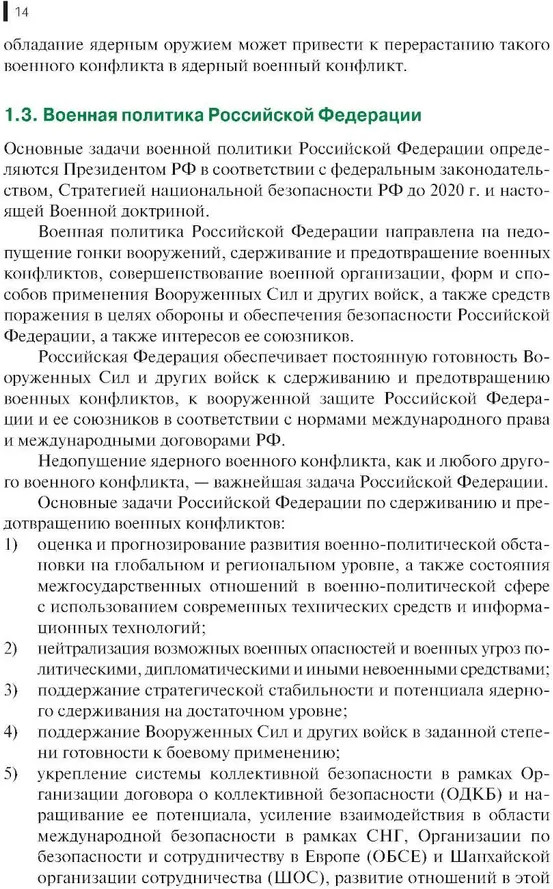 14

обладание ядерным оружием может привести к перерастанию такого военного конфликта в ядерный военный конфликт.

1.3. Военная политика Российской Федерации

Основные задачи военной политики Российской Федерации определяются Президентом РФ в соответствии с федеральным законодательством, Стратегией национальной безопасности РФ до 2020 г. и настоящей Военной доктриной.

Военная политика Российской Федерации направлена на недопущение гонки вооружений, сдерживание и предотвращение военных конфликтов, совершенствование военной организации, форм и способов применения Вооруженных Сил и других войск, а также средств поражения в целях обороны и обеспечения безопасности Российской Федерации, а также интересов ее союзников.

Российская Федерация обеспечивает постоянную готовность Вооруженных Сил и других войск к сдерживанию и предотвращению военных конфликтов, к вооруженной защите Российской Федерации и ее союзников в соответствии с нормами международного права и международными договорами РФ.

Недопущение ядерного военного конфликта, как и любого другого военного конфликта, — важнейшая задача Российской Федерации.

Основные задачи Российской Федерации по сдерживанию и предотвращению военных конфликтов:

1) оценка и прогнозирование развития военно-политической обстановки на глобальном и региональном уровне, а также состояния межгосударственных отношений в военно-политической сфере с использованием современных технических средств и информационных технологий;

2) нейтрализация возможных военных опасностей и военных угроз политическими, дипломатическими и иными невоенными средствами;

3) поддержание стратегической стабильности и потенциала ядерного сдерживания на достаточном уровне;

4) поддержание Вооруженных Сил и других войск в заданной степени готовности к боевому применению;

5) укрепление системы коллективной безопасности в рамках Организации договора о коллективной безопасности (ОДКБ) и наращивание ее потенциала, усиление взаимодействия в области международной безопасности в рамках СНГ, Организации по безопасности и сотрудничеству в Европе (ОБСЕ) и Шанхайской организации сотрудничества (ШОС), развитие отношений в этой